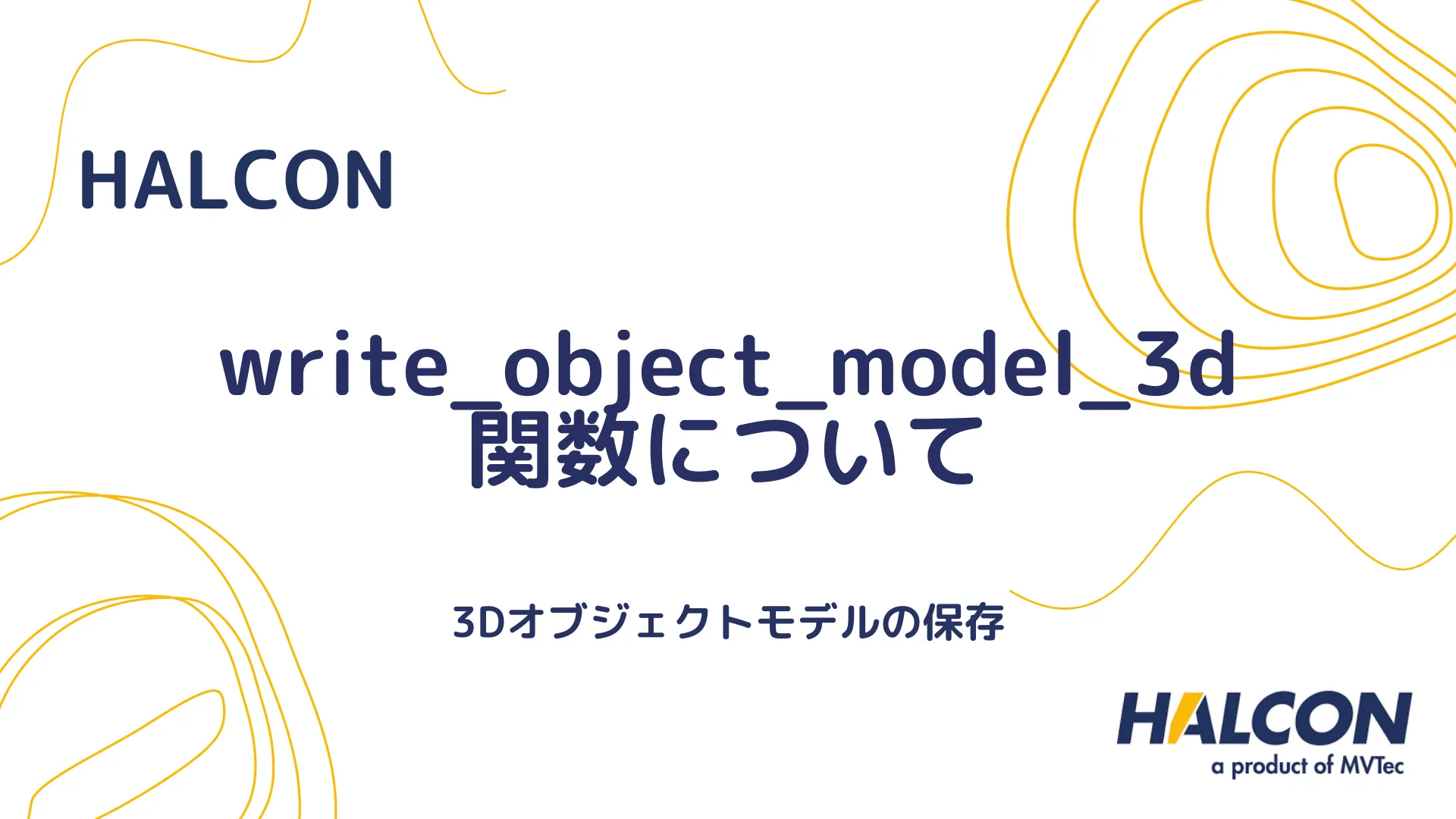 HALCON

write_object_model_3d
関数について

3Dオブジェクトモデルの保存

HALCON
a product of MVTec